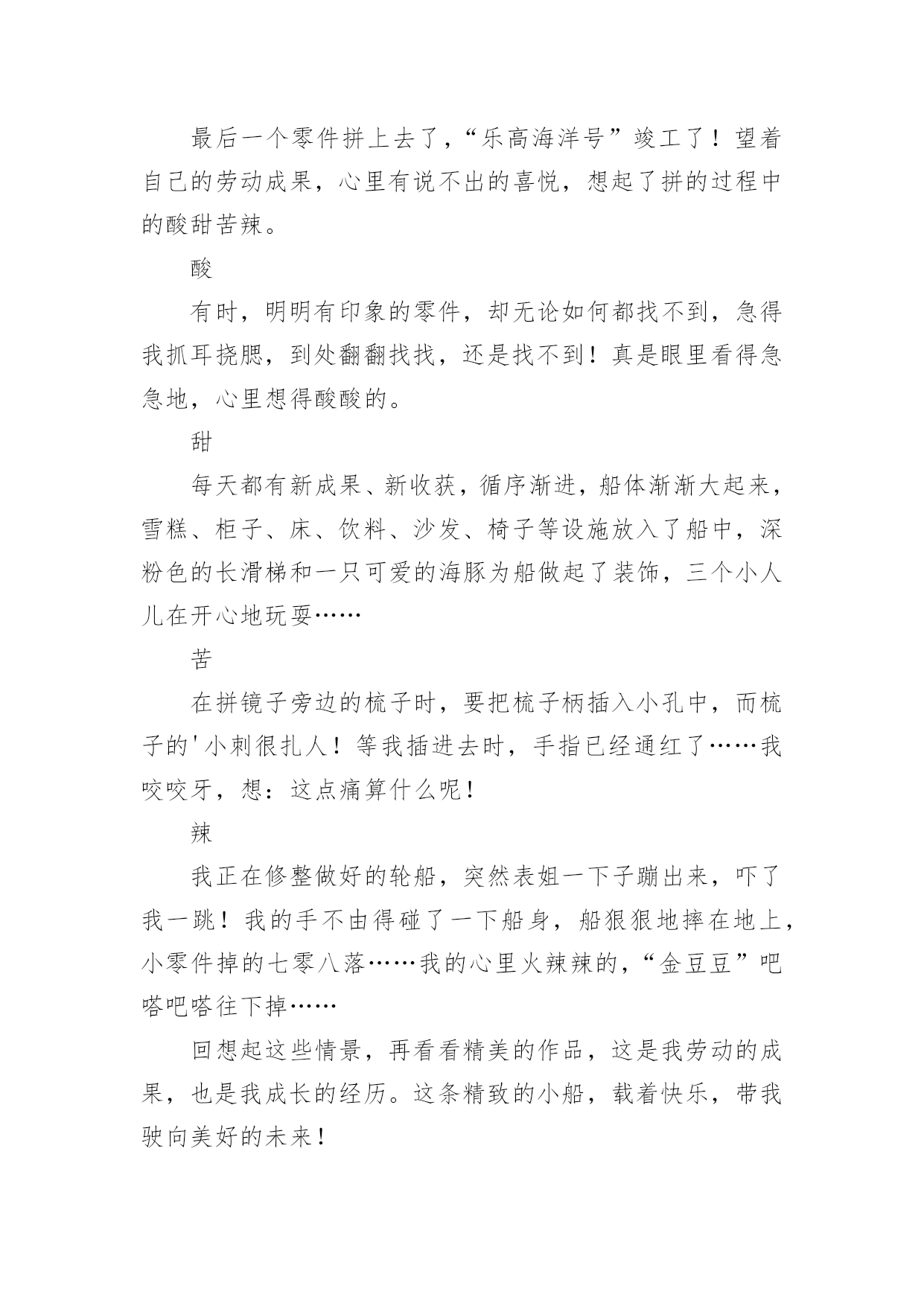 最后一个零件拼上去了，“乐高海洋号”竣工了！望着自己的劳动成果，心里有说不出的喜悦，想起了拼的过程中的酸甜苦辣。

酸

有时，明明有印象的零件，却无论如何都找不到，急得我抓耳挠腮，到处翻翻找找，还是找不到！真是眼里看得急急地，心里想得酸酸的。

甜

每天都有新成果、新收获，循序渐进，船体渐渐大起来，雪糕、柜子、床、饮料、沙发、椅子等设施放入了船中，深粉色的长滑梯和一只可爱的海豚为船做起了装饰，三个小人儿在开心地玩耍……

苦

在拼镜子旁边的梳子时，要把梳子柄插入小孔中，而梳子的'小刺很扎人！等我插进去时，手指已经通红了……我咬咬牙，想：这点痛算什么呢！

辣

我正在修整做好的轮船，突然表姐一下子蹦出来，吓了我一跳！我的手不由得碰了一下船身，船狠狠地摔在地上，小零件掉的七零八落……我的心里火辣辣的，“金豆豆”吧嗒吧嗒往下掉……

回想起这些情景，再看看精美的作品，这是我劳动的成果，也是我成长的经历。这条精致的小船，载着快乐，带我驶向美好的未来！